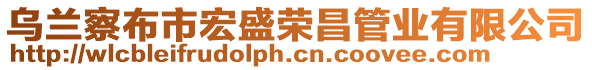 乌兰察布市宏盛荣昌管业有限公司
http://wlcbleifrudolph.cn.coovee.com